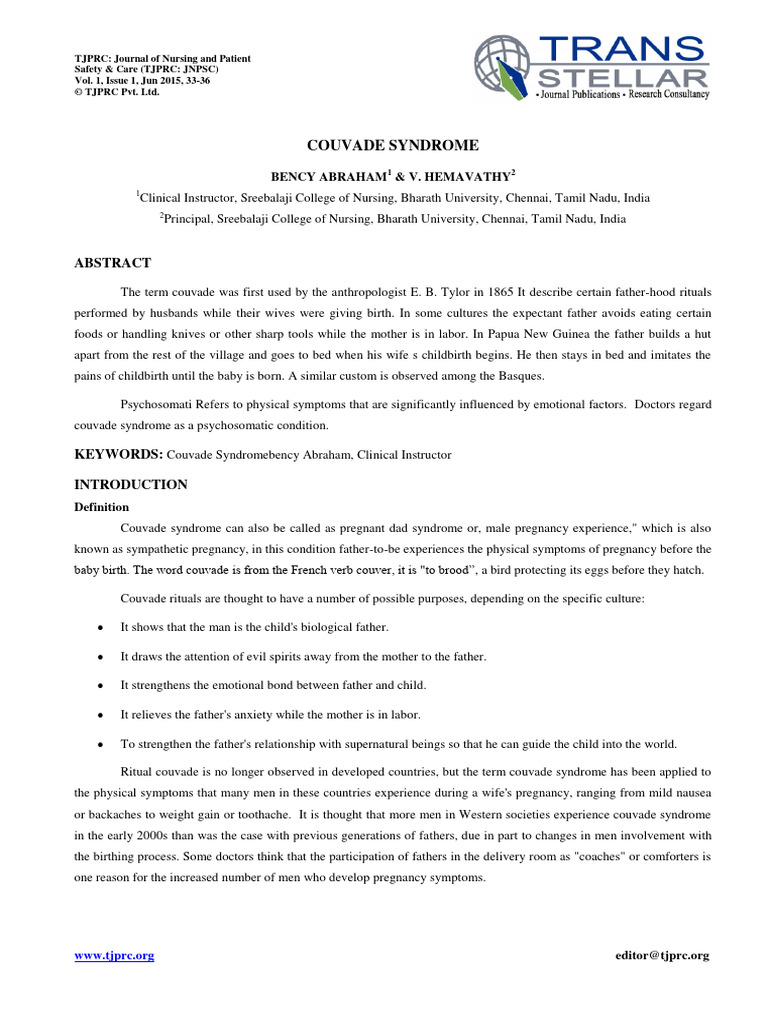 TJPRC: Journal of Nursing and Patient Safety & Care (TJPRC: JNPSC)
Vol. 1, Issue 1, Jun 2015, 33-36
© TJPRC Pvt. Ltd.

TRANS STELLAR
• Journal Publications • Research Consultancy

COUVADE SYNDROME

BENCY ABRAHAM$^{1}$ & V. HEMAVATHY$^{2}$

$^{1}$Clinical Instructor, Sreebalaji College of Nursing, Bharath University, Chennai, Tamil Nadu, India

$^{2}$Principal, Sreebalaji College of Nursing, Bharath University, Chennai, Tamil Nadu, India

ABSTRACT

The term couvade was first used by the anthropologist E. B. Tylor in 1865 It describe certain father-hood rituals performed by husbands while their wives were giving birth. In some cultures the expectant father avoids eating certain foods or handling knives or other sharp tools while the mother is in labor. In Papua New Guinea the father builds a hut apart from the rest of the village and goes to bed when his wife s childbirth begins. He then stays in bed and imitates the pains of childbirth until the baby is born. A similar custom is observed among the Basques.

Psychosomati Refers to physical symptoms that are significantly influenced by emotional factors. Doctors regard couvade syndrome as a psychosomatic condition.

KEYWORDS: Couvade Syndromebency Abraham, Clinical Instructor

INTRODUCTION

Definition

Couvade syndrome can also be called as pregnant dad syndrome or, male pregnancy experience," which is also known as sympathetic pregnancy, in this condition father-to-be experiences the physical symptoms of pregnancy before the baby birth. The word couvade is from the French verb couver, it is "to brood", a bird protecting its eggs before they hatch.

Couvade rituals are thought to have a number of possible purposes, depending on the specific culture:

• It shows that the man is the child's biological father.
• It draws the attention of evil spirits away from the mother to the father.
• It strengthens the emotional bond between father and child.
• It relieves the father's anxiety while the mother is in labor.
• To strengthen the father's relationship with supernatural beings so that he can guide the child into the world.

Ritual couvade is no longer observed in developed countries, but the term couvade syndrome has been applied to the physical symptoms that many men in these countries experience during a wife's pregnancy, ranging from mild nausea or backaches to weight gain or toothache. It is thought that more men in Western societies experience couvade syndrome in the early 2000s than was the case with previous generations of fathers, due in part to changes in men involvement with the birthing process. Some doctors think that the participation of fathers in the delivery room as "coaches" or comforters is one reason for the increased number of men who develop pregnancy symptoms.

www.tjprc.org editor@tjprc.org